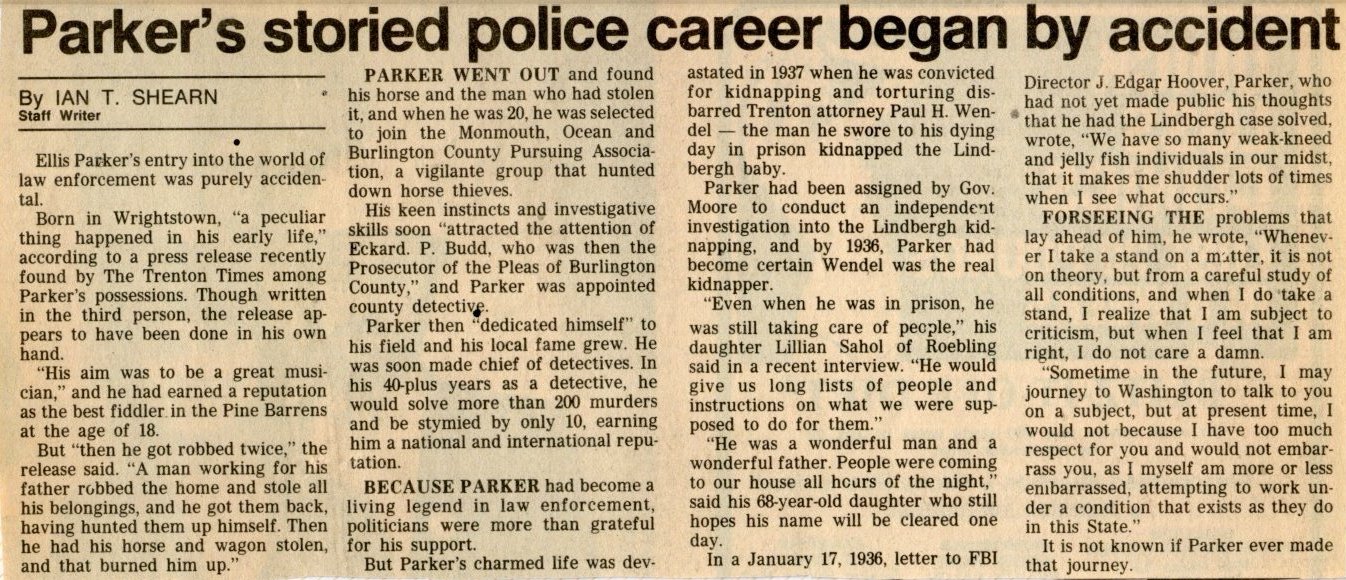 Parker's storied police career began by accident

By IAN T. SHEARN
Staff Writer

Ellis Parker's entry into the world of law enforcement was purely accidental.

Born in Wrightstown, "a peculiar thing happened in his early life," according to a press release recently found by The Trenton Times among Parker's possessions. Though written in the third person, the release appears to have been done in his own hand.

"His aim was to be a great musician," and he had earned a reputation as the best fiddler in the Pine Barrens at the age of 18.

But "then he got robbed twice," the release said. "A man working for his father robbed the home and stole all his belongings, and he got them back, having hunted them up himself. Then he had his horse and wagon stolen, and that burned him up."

PARKER WENT OUT and found his horse and the man who had stolen it, and when he was 20, he was selected to join the Monmouth, Ocean and Burlington County Pursuing Association, a vigilante group that hunted down horse thieves.

His keen instincts and investigative skills soon "attracted the attention of Eckard. P. Budd, who was then the Prosecutor of the Pleas of Burlington County," and Parker was appointed county detective.

Parker then "dedicated himself" to his field and his local fame grew. He was soon made chief of detectives. In his 40-plus years as a detective, he would solve more than 200 murders and be stymied by only 10, earning him a national and international reputation.

BECAUSE PARKER had become a living legend in law enforcement, politicians were more than grateful for his support.

But Parker's charmed life was devastated in 1937 when he was convicted for kidnapping and torturing disbarred Trenton attorney Paul H. Wendel — the man he swore to his dying day in prison kidnapped the Lindbergh baby.

Parker had been assigned by Gov. Moore to conduct an independent investigation into the Lindbergh kidnapping, and by 1936, Parker had become certain Wendel was the real kidnapper.

"Even when he was in prison, he was still taking care of people," his daughter Lillian Sahol of Roebling said in a recent interview. "He would give us long lists of people and instructions on what we were supposed to do for them."

"He was a wonderful man and a wonderful father. People were coming to our house all hours of the night," said his 68-year-old daughter who still hopes his name will be cleared one day.

In a January 17, 1936, letter to FBI Director J. Edgar Hoover, Parker, who had not yet made public his thoughts that he had the Lindbergh case solved, wrote, "We have so many weak-kneed and jelly fish individuals in our midst, that it makes me shudder lots of times when I see what occurs."

FORSEEING THE problems that lay ahead of him, he wrote, "Whenever I take a stand on a matter, it is not on theory, but from a careful study of all conditions, and when I do take a stand, I realize that I am subject to criticism, but when I feel that I am right, I do not care a damn.

"Sometime in the future, I may journey to Washington to talk to you on a subject, but at present time, I would not because I have too much respect for you and would not embarrass you, as I myself am more or less embarrassed, attempting to work under a condition that exists as they do in this State."

It is not known if Parker ever made that journey.